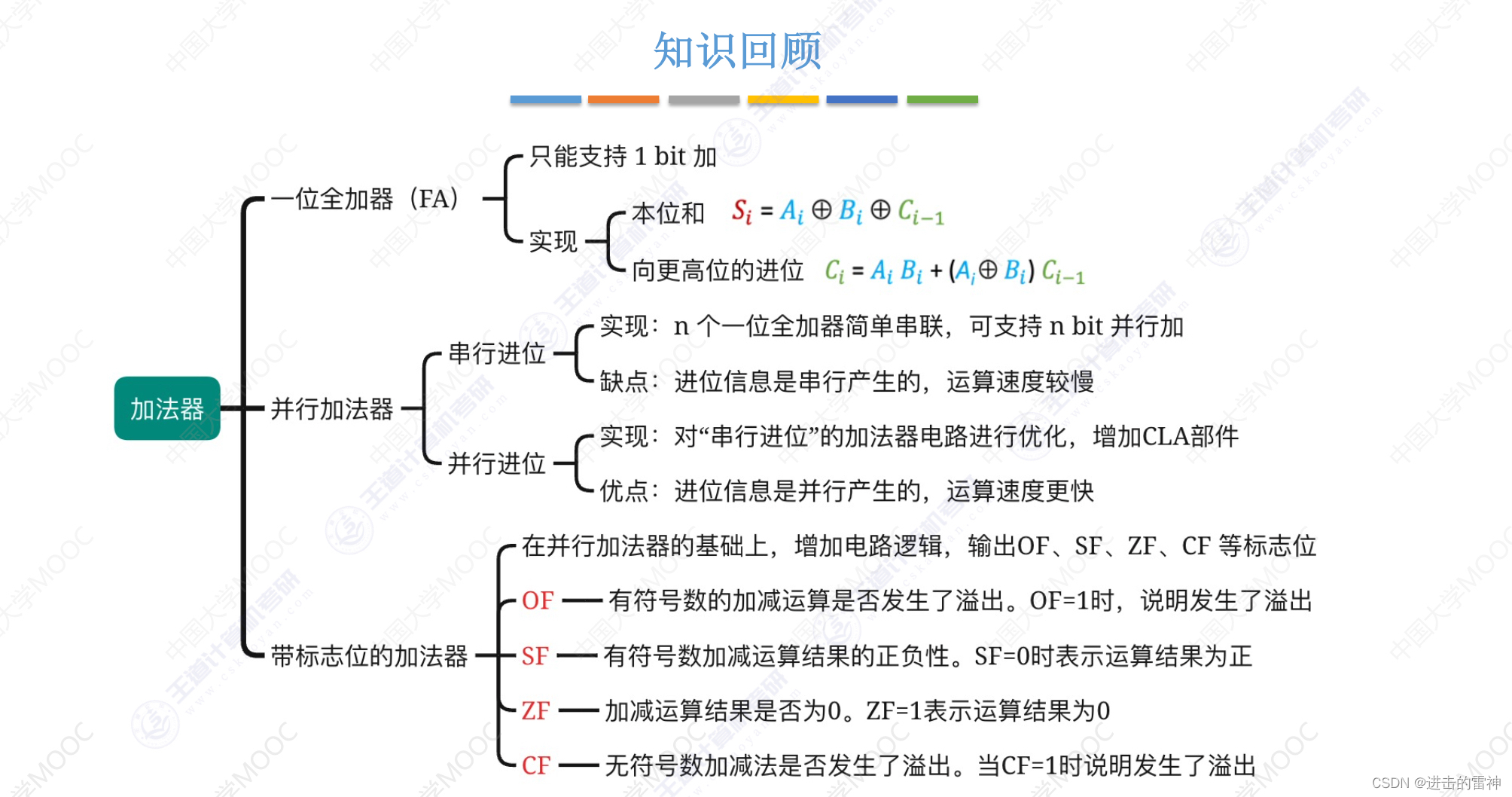 知识回顾

加法器

一位全加器（FA）

只能支持 1 bit 加

实现

本位和 $S_i = A_i \oplus B_i \oplus C_{i-1}$

向更高位的进位 $C_i = A_i B_i + (A_i \oplus B_i) C_{i-1}$

并行加法器

串行进位

实现：n 个一位全加器简单串联，可支持 n bit 并行加

缺点：进位信息是串行产生的，运算速度较慢

并行进位

实现：对“串行进位”的加法器电路进行优化，增加CLA部件

优点：进位信息是并行产生的，运算速度更快

带标志位的加法器

在并行加法器的基础上，增加电路逻辑，输出OF、SF、ZF、CF 等标志位

OF —— 有符号数的加减运算是否发生了溢出。OF=1时，说明发生了溢出

SF —— 有符号数加减运算结果的正负性。SF=0时表示运算结果为正

ZF —— 加减运算结果是否为0。ZF=1表示运算结果为0

CF —— 无符号数加减法是否发生了溢出。当CF=1时说明发生了溢出

CSDN @进击的雷神